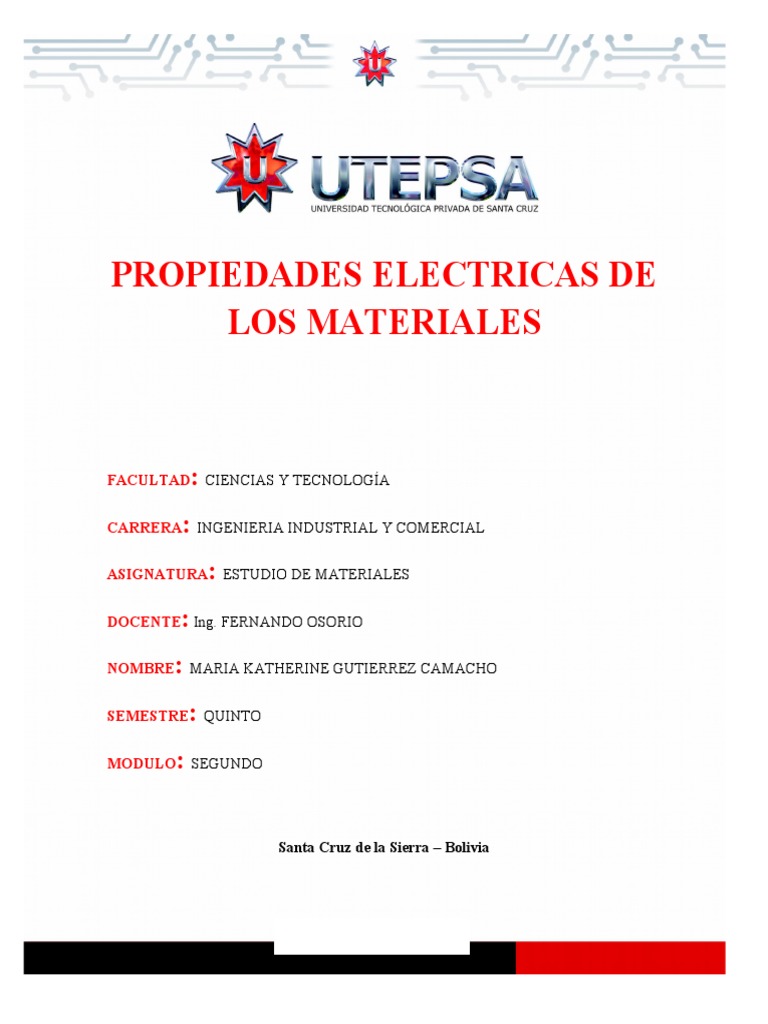 UTEPSA
UNIVERSIDAD TECNOLÓGICA PRIVADA DE SANTA CRUZ

PROPIEDADES ELECTRICAS DE LOS MATERIALES

FACULTAD: CIENCIAS Y TECNOLOGÍA

CARRERA: INGENIERIA INDUSTRIAL Y COMERCIAL

ASIGNATURA: ESTUDIO DE MATERIALES

DOCENTE: Ing. FERNANDO OSORIO

NOMBRE: MARIA KATHERINE GUTIERREZ CAMACHO

SEMESTRE: QUINTO

MODULO: SEGUNDO

Santa Cruz de la Sierra – Bolivia